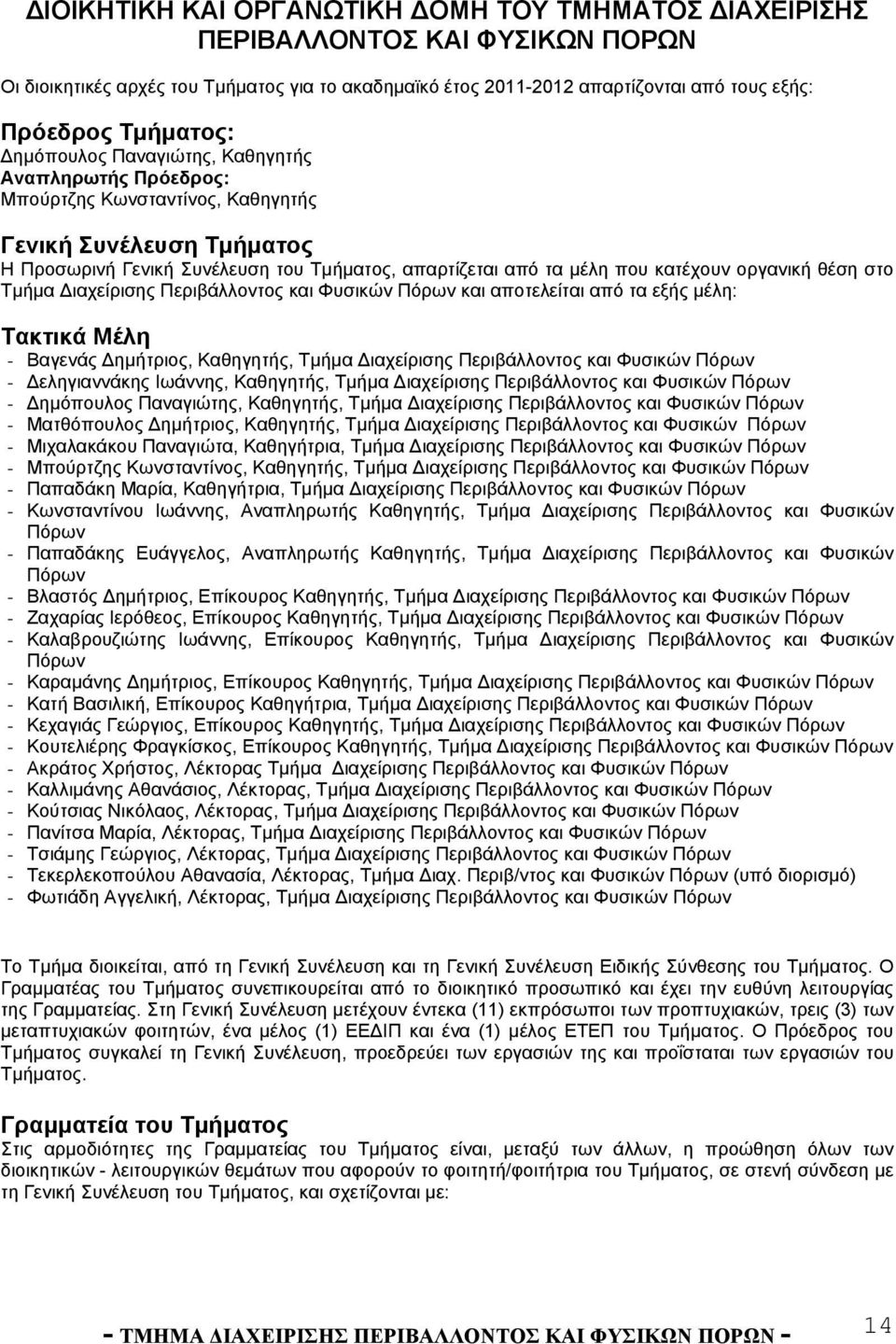 ΔΙΟΙΚΗΤΙΚΗ ΚΑΙ ΟΡΓΑΝΩΤΙΚΗ ΔΟΜΗ ΤΟΥ ΤΜΗΜΑΤΟΣ ΔΙΑΧΕΙΡΙΣΗΣ ΠΕΡΙΒΑΛΛΟΝΤΟΣ ΚΑΙ ΦΥΣΙΚΩΝ ΠΟΡΩΝ

Οι διοικητικές αρχές του Τμήματος για το ακαδημαϊκό έτος 2011-2012 απαρτίζονται από τους εξής:

Πρόεδρος Τμήματος:
Δημόπουλος Παναγιώτης, Καθηγητής
Αναπληρωτής Πρόεδρος:
Μπούρτζης Κωνσταντίνος, Καθηγητής

Γενική Συνέλευση Τμήματος
Η Προσωρινή Γενική Συνέλευση του Τμήματος, απαρτίζεται από τα μέλη που κατέχουν οργανική θέση στο Τμήμα Διαχείρισης Περιβάλλοντος και Φυσικών Πόρων και αποτελείται από τα εξής μέλη:

Τακτικά Μέλη
- Βαγενάς Δημήτριος, Καθηγητής, Τμήμα Διαχείρισης Περιβάλλοντος και Φυσικών Πόρων
- Δεληγιαννάκης Ιωάννης, Καθηγητής, Τμήμα Διαχείρισης Περιβάλλοντος και Φυσικών Πόρων
- Δημόπουλος Παναγιώτης, Καθηγητής, Τμήμα Διαχείρισης Περιβάλλοντος και Φυσικών Πόρων
- Ματθόπουλος Δημήτριος, Καθηγητής, Τμήμα Διαχείρισης Περιβάλλοντος και Φυσικών Πόρων
- Μιχαλακάκου Παναγιώτα, Καθηγήτρια, Τμήμα Διαχείρισης Περιβάλλοντος και Φυσικών Πόρων
- Μπούρτζης Κωνσταντίνος, Καθηγητής, Τμήμα Διαχείρισης Περιβάλλοντος και Φυσικών Πόρων
- Παπαδάκη Μαρία, Καθηγήτρια, Τμήμα Διαχείρισης Περιβάλλοντος και Φυσικών Πόρων
- Κωνσταντίνου Ιωάννης, Αναπληρωτής Καθηγητής, Τμήμα Διαχείρισης Περιβάλλοντος και Φυσικών Πόρων
- Παπαδάκης Ευάγγελος, Αναπληρωτής Καθηγητής, Τμήμα Διαχείρισης Περιβάλλοντος και Φυσικών Πόρων
- Βλαστός Δημήτριος, Επίκουρος Καθηγητής, Τμήμα Διαχείρισης Περιβάλλοντος και Φυσικών Πόρων
- Ζαχαρίας Ιερόθεος, Επίκουρος Καθηγητής, Τμήμα Διαχείρισης Περιβάλλοντος και Φυσικών Πόρων
- Καλαβρουζιώτης Ιωάννης, Επίκουρος Καθηγητής, Τμήμα Διαχείρισης Περιβάλλοντος και Φυσικών Πόρων
- Καραμάνης Δημήτριος, Επίκουρος Καθηγητής, Τμήμα Διαχείρισης Περιβάλλοντος και Φυσικών Πόρων
- Κατή Βασιλική, Επίκουρος Καθηγήτρια, Τμήμα Διαχείρισης Περιβάλλοντος και Φυσικών Πόρων
- Κεχαγιάς Γεώργιος, Επίκουρος Καθηγητής, Τμήμα Διαχείρισης Περιβάλλοντος και Φυσικών Πόρων
- Κουτελιέρης Φραγκίσκος, Επίκουρος Καθηγητής, Τμήμα Διαχείρισης Περιβάλλοντος και Φυσικών Πόρων
- Ακράτος Χρήστος, Λέκτορας Τμήμα Διαχείρισης Περιβάλλοντος και Φυσικών Πόρων
- Καλλιμάνης Αθανάσιος, Λέκτορας, Τμήμα Διαχείρισης Περιβάλλοντος και Φυσικών Πόρων
- Κούτσιας Νικόλαος, Λέκτορας, Τμήμα Διαχείρισης Περιβάλλοντος και Φυσικών Πόρων
- Πανίτσα Μαρία, Λέκτορας, Τμήμα Διαχείρισης Περιβάλλοντος και Φυσικών Πόρων
- Τσιάμης Γεώργιος, Λέκτορας, Τμήμα Διαχείρισης Περιβάλλοντος και Φυσικών Πόρων
- Τεκερλεκοπούλου Αθανασία, Λέκτορας, Τμήμα Διαχ. Περιβ/ντος και Φυσικών Πόρων (υπό διορισμό)
- Φωτιάδη Αγγελική, Λέκτορας, Τμήμα Διαχείρισης Περιβάλλοντος και Φυσικών Πόρων

Το Τμήμα διοικείται, από τη Γενική Συνέλευση και τη Γενική Συνέλευση Ειδικής Σύνθεσης του Τμήματος. Ο Γραμματέας του Τμήματος συνεπικουρείται από το διοικητικό προσωπικό και έχει την ευθύνη λειτουργίας της Γραμματείας. Στη Γενική Συνέλευση μετέχουν έντεκα (11) εκπρόσωποι των προπτυχιακών, τρεις (3) των μεταπτυχιακών φοιτητών, ένα μέλος (1) ΕΕΔΙΠ και ένα (1) μέλος ΕΤΕΠ του Τμήματος. Ο Πρόεδρος του Τμήματος συγκαλεί τη Γενική Συνέλευση, προεδρεύει των εργασιών της και προΐσταται των εργασιών του Τμήματος.

Γραμματεία του Τμήματος
Στις αρμοδιότητες της Γραμματείας του Τμήματος είναι, μεταξύ των άλλων, η προώθηση όλων των διοικητικών - λειτουργικών θεμάτων που αφορούν το φοιτητή/φοιτήτρια του Τμήματος, σε στενή σύνδεση με τη Γενική Συνέλευση του Τμήματος, και σχετίζονται με:

- ΤΜΗΜΑ ΔΙΑΧΕΙΡΙΣΗΣ ΠΕΡΙΒΑΛΛΟΝΤΟΣ ΚΑΙ ΦΥΣΙΚΩΝ ΠΟΡΩΝ -

14